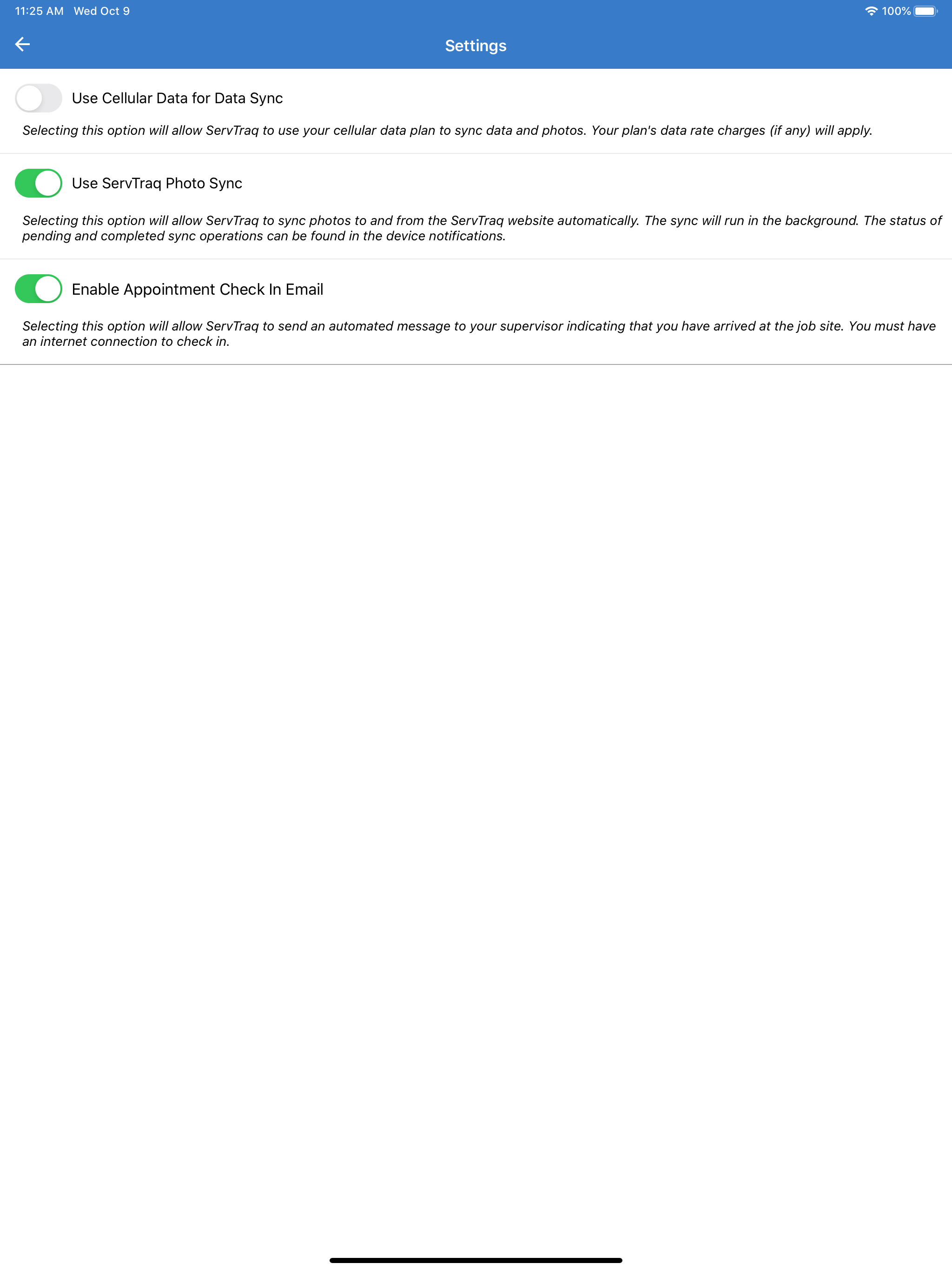 11:25 AM Wed Oct 9

100%

Settings

Use Cellular Data for Data Sync

Selecting this option will allow ServTraq to use your cellular data plan to sync data and photos. Your plan's data rate charges (if any) will apply.

Use ServTraq Photo Sync

Selecting this option will allow ServTraq to sync photos to and from the ServTraq website automatically. The sync will run in the background. The status of pending and completed sync operations can be found in the device notifications.

Enable Appointment Check In Email

Selecting this option will allow ServTraq to send an automated message to your supervisor indicating that you have arrived at the job site. You must have an internet connection to check in.